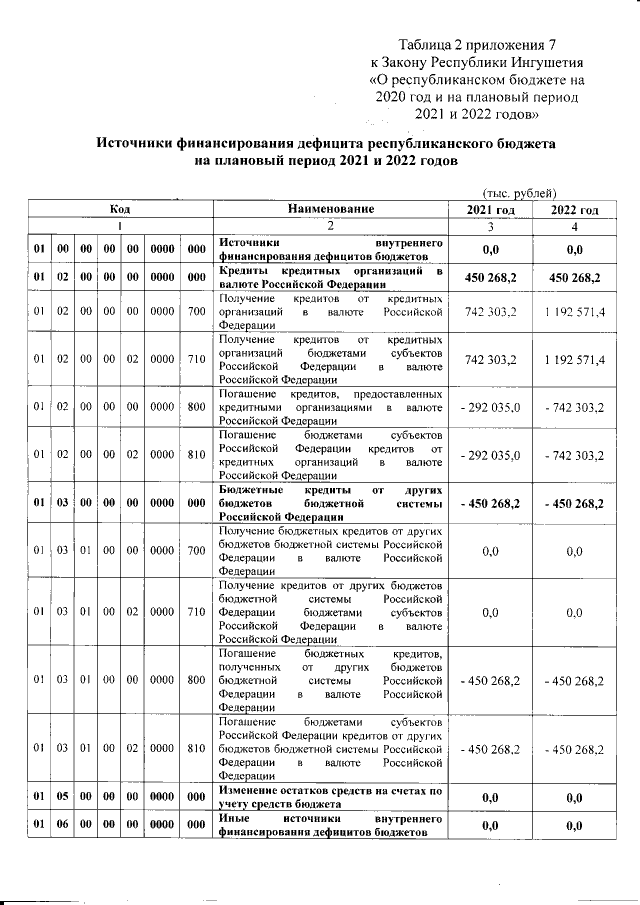 Таблица 2 приложения 7
к Закону Республики Ингушетия
«О республиканском бюджете на 2020 год и на плановый период 2021 и 2022 годов»

Источники финансирования дефицита республиканского бюджета на плановый период 2021 и 2022 годов

(тыс. рублей)

| Код | | | | | | | Наименование | 2021 год | 2022 год |
|---|---|---|---|---|---|---|---|---|---|
| 1 | | | | | | | 2 | 3 | 4 |
| 01 | 00 | 00 | 00 | 00 | 0000 | 000 | Источники внутреннего финансирования дефицитов бюджетов | 0,0 | 0,0 |
| 01 | 02 | 00 | 00 | 00 | 0000 | 000 | Кредиты кредитных организаций в валюте Российской Федерации | 450 268,2 | 450 268,2 |
| 01 | 02 | 00 | 00 | 00 | 0000 | 700 | Получение кредитов от кредитных организаций в валюте Российской Федерации | 742 303,2 | 1 192 571,4 |
| 01 | 02 | 00 | 00 | 02 | 0000 | 710 | Получение кредитов от кредитных организаций бюджетами субъектов Российской Федерации в валюте Российской Федерации | 742 303,2 | 1 192 571,4 |
| 01 | 02 | 00 | 00 | 00 | 0000 | 800 | Погашение кредитов, предоставленных кредитными организациями в валюте Российской Федерации | - 292 035,0 | - 742 303,2 |
| 01 | 02 | 00 | 00 | 02 | 0000 | 810 | Погашение бюджетами субъектов Российской Федерации кредитов от кредитных организаций в валюте Российской Федерации | - 292 035,0 | - 742 303,2 |
| 01 | 03 | 00 | 00 | 00 | 0000 | 000 | Бюджетные кредиты от других бюджетов бюджетной системы Российской Федерации | - 450 268,2 | - 450 268,2 |
| 01 | 03 | 01 | 00 | 00 | 0000 | 700 | Получение бюджетных кредитов от других бюджетов бюджетной системы Российской Федерации в валюте Российской Федерации | 0,0 | 0,0 |
| 01 | 03 | 01 | 00 | 02 | 0000 | 710 | Получение кредитов от других бюджетов бюджетной системы Российской Федерации бюджетами субъектов Российской Федерации в валюте Российской Федерации | 0,0 | 0,0 |
| 01 | 03 | 01 | 00 | 00 | 0000 | 800 | Погашение бюджетных кредитов, полученных от других бюджетов бюджетной системы Российской Федерации в валюте Российской Федерации | - 450 268,2 | - 450 268,2 |
| 01 | 03 | 01 | 00 | 02 | 0000 | 810 | Погашение бюджетами субъектов Российской Федерации кредитов от других бюджетов бюджетной системы Российской Федерации в валюте Российской Федерации | - 450 268,2 | - 450 268,2 |
| 01 | 05 | 00 | 00 | 00 | 0000 | 000 | Изменение остатков средств на счетах по учету средств бюджета | 0,0 | 0,0 |
| 01 | 06 | 00 | 00 | 00 | 0000 | 000 | Иные источники внутреннего финансирования дефицитов бюджетов | 0,0 | 0,0 |